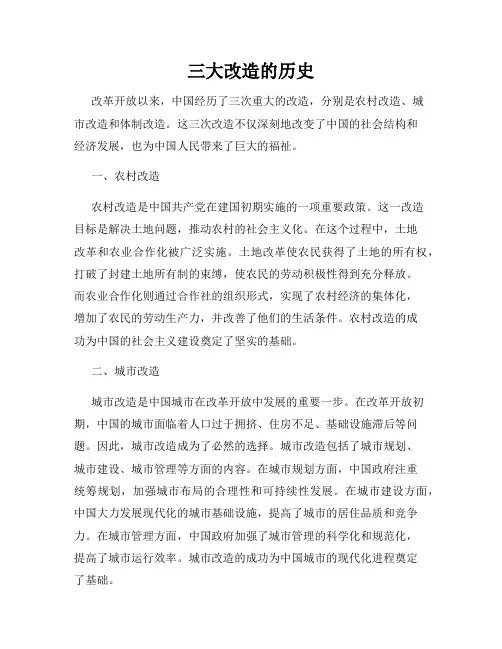 三大改造的历史

改革开放以来，中国经历了三次重大的改造，分别是农村改造、城市改造和体制改造。这三次改造不仅深刻地改变了中国的社会结构和经济发展，也为中国人民带来了巨大的福祉。

一、农村改造

农村改造是中国共产党在建国初期实施的一项重要政策。这一改造目标是解决土地问题，推动农村的社会主义化。在这个过程中，土地改革和农业合作化被广泛实施。土地改革使农民获得了土地的所有权，打破了封建土地所有制的束缚，使农民的劳动积极性得到充分释放。而农业合作化则通过合作社的组织形式，实现了农村经济的集体化，增加了农民的劳动生产力，并改善了他们的生活条件。农村改造的成功为中国的社会主义建设奠定了坚实的基础。

二、城市改造

城市改造是中国城市在改革开放中发展的重要一步。在改革开放初期，中国的城市面临着人口过于拥挤、住房不足、基础设施滞后等问题。因此，城市改造成为了必然的选择。城市改造包括了城市规划、城市建设、城市管理等方面的内容。在城市规划方面，中国政府注重统筹规划，加强城市布局的合理性和可持续性发展。在城市建设方面，中国大力发展现代化的城市基础设施，提高了城市的居住品质和竞争力。在城市管理方面，中国政府加强了城市管理的科学化和规范化，提高了城市运行效率。城市改造的成功为中国城市的现代化进程奠定了基础。